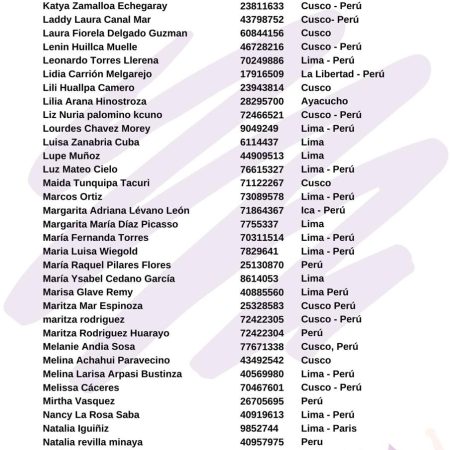 | | | |
|---|---|---|
| Katya Zamalloa Echegaray | 23811633 | Cusco - Perú |
| Laddy Laura Canal Mar | 43798752 | Cusco- Perú |
| Laura Fiorela Delgado Guzman | 60844156 | Cusco |
| Lenin Huillca Muelle | 46728216 | Cusco - Perú |
| Leonardo Torres Llerena | 70249886 | Lima - Perú |
| Lidia Carrión Melgarejo | 17916509 | La Libertad - Perú |
| Lili Huallpa Camero | 23943814 | Cusco |
| Lilia Arana Hinostroza | 28295700 | Ayacucho |
| Liz Nuria palomino kcuno | 72466521 | Cusco - Perú |
| Lourdes Chavez Morey | 9049249 | Lima - Perú |
| Luisa Zanabria Cuba | 6114437 | Lima |
| Lupe Muñoz | 44909513 | Lima |
| Luz Mateo Cielo | 76615327 | Lima - Perú |
| Maida Tunquipa Tacuri | 71122267 | Cusco |
| Marcos Ortiz | 73089578 | Lima - Perú |
| Margarita Adriana Lévano León | 71864367 | Ica - Perú |
| Margarita María Díaz Picasso | 7755337 | Lima |
| María Fernanda Torres | 70311514 | Lima - Perú |
| Maria Luisa Wiegold | 7829641 | Lima - Perú |
| María Raquel Pilares Flores | 25130870 | Perú |
| María Ysabel Cedano García | 8614053 | Lima |
| Marisa Glave Remy | 40885560 | Lima Perú |
| Maritza Mar Espinoza | 25328583 | Cusco Perú |
| maritza rodriguez | 72422305 | Cusco - Perú |
| Maritza Rodriguez Huarayo | 72422304 | Perú |
| Melanie Andia Sosa | 77671338 | Cusco, Perú |
| Melina Achahui Paravecino | 43492542 | Cusco |
| Melina Larisa Arpasi Bustinza | 40569980 | Lima - Perú |
| Melissa Cáceres | 70467601 | Cusco - Perú |
| Mirtha Vasquez | 26705695 | Perú |
| Nancy La Rosa Saba | 40919613 | Lima - Perú |
| Natalia Iguiñiz | 9852744 | Lima - Paris |
| Natalia revilla minaya | 40957975 | Peru |